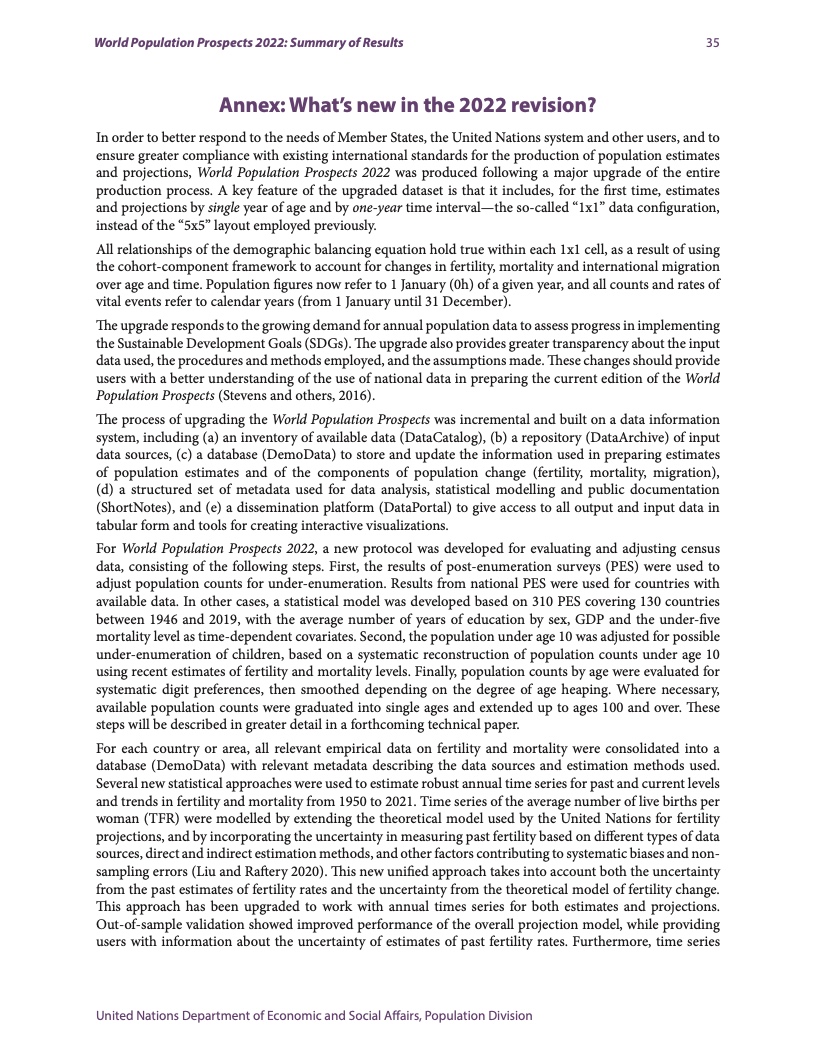 World Population Prospects 2022: Summary of Results

35

Annex: What's new in the 2022 revision?

In order to better respond to the needs of Member States, the United Nations system and other users, and to ensure greater compliance with existing international standards for the production of population estimates and projections, World Population Prospects 2022 was produced following a major upgrade of the entire production process. A key feature of the upgraded dataset is that it includes, for the first time, estimates and projections by single year of age and by one-year time interval—the so-called "1x1" data configuration, instead of the "5x5" layout employed previously.

All relationships of the demographic balancing equation hold true within each 1x1 cell, as a result of using the cohort-component framework to account for changes in fertility, mortality and international migration over age and time. Population figures now refer to 1 January (0h) of a given year, and all counts and rates of vital events refer to calendar years (from 1 January until 31 December).

The upgrade responds to the growing demand for annual population data to assess progress in implementing the Sustainable Development Goals (SDGs). The upgrade also provides greater transparency about the input data used, the procedures and methods employed, and the assumptions made. These changes should provide users with a better understanding of the use of national data in preparing the current edition of the World Population Prospects (Stevens and others, 2016).

The process of upgrading the World Population Prospects was incremental and built on a data information system, including (a) an inventory of available data (DataCatalog), (b) a repository (DataArchive) of input data sources, (c) a database (DemoData) to store and update the information used in preparing estimates of population estimates and of the components of population change (fertility, mortality, migration), (d) a structured set of metadata used for data analysis, statistical modelling and public documentation (ShortNotes), and (e) a dissemination platform (DataPortal) to give access to all output and input data in tabular form and tools for creating interactive visualizations.

For World Population Prospects 2022, a new protocol was developed for evaluating and adjusting census data, consisting of the following steps. First, the results of post-enumeration surveys (PES) were used to adjust population counts for under-enumeration. Results from national PES were used for countries with available data. In other cases, a statistical model was developed based on 310 PES covering 130 countries between 1946 and 2019, with the average number of years of education by sex, GDP and the under-five mortality level as time-dependent covariates. Second, the population under age 10 was adjusted for possible under-enumeration of children, based on a systematic reconstruction of population counts under age 10 using recent estimates of fertility and mortality levels. Finally, population counts by age were evaluated for systematic digit preferences, then smoothed depending on the degree of age heaping. Where necessary, available population counts were graduated into single ages and extended up to ages 100 and over. These steps will be described in greater detail in a forthcoming technical paper.

For each country or area, all relevant empirical data on fertility and mortality were consolidated into a database (DemoData) with relevant metadata describing the data sources and estimation methods used. Several new statistical approaches were used to estimate robust annual time series for past and current levels and trends in fertility and mortality from 1950 to 2021. Time series of the average number of live births per woman (TFR) were modelled by extending the theoretical model used by the United Nations for fertility projections, and by incorporating the uncertainty in measuring past fertility based on different types of data sources, direct and indirect estimation methods, and other factors contributing to systematic biases and non-sampling errors (Liu and Raftery 2020). This new unified approach takes into account both the uncertainty from the past estimates of fertility rates and the uncertainty from the theoretical model of fertility change. This approach has been upgraded to work with annual times series for both estimates and projections. Out-of-sample validation showed improved performance of the overall projection model, while providing users with information about the uncertainty of estimates of past fertility rates. Furthermore, time series

United Nations Department of Economic and Social Affairs, Population Division